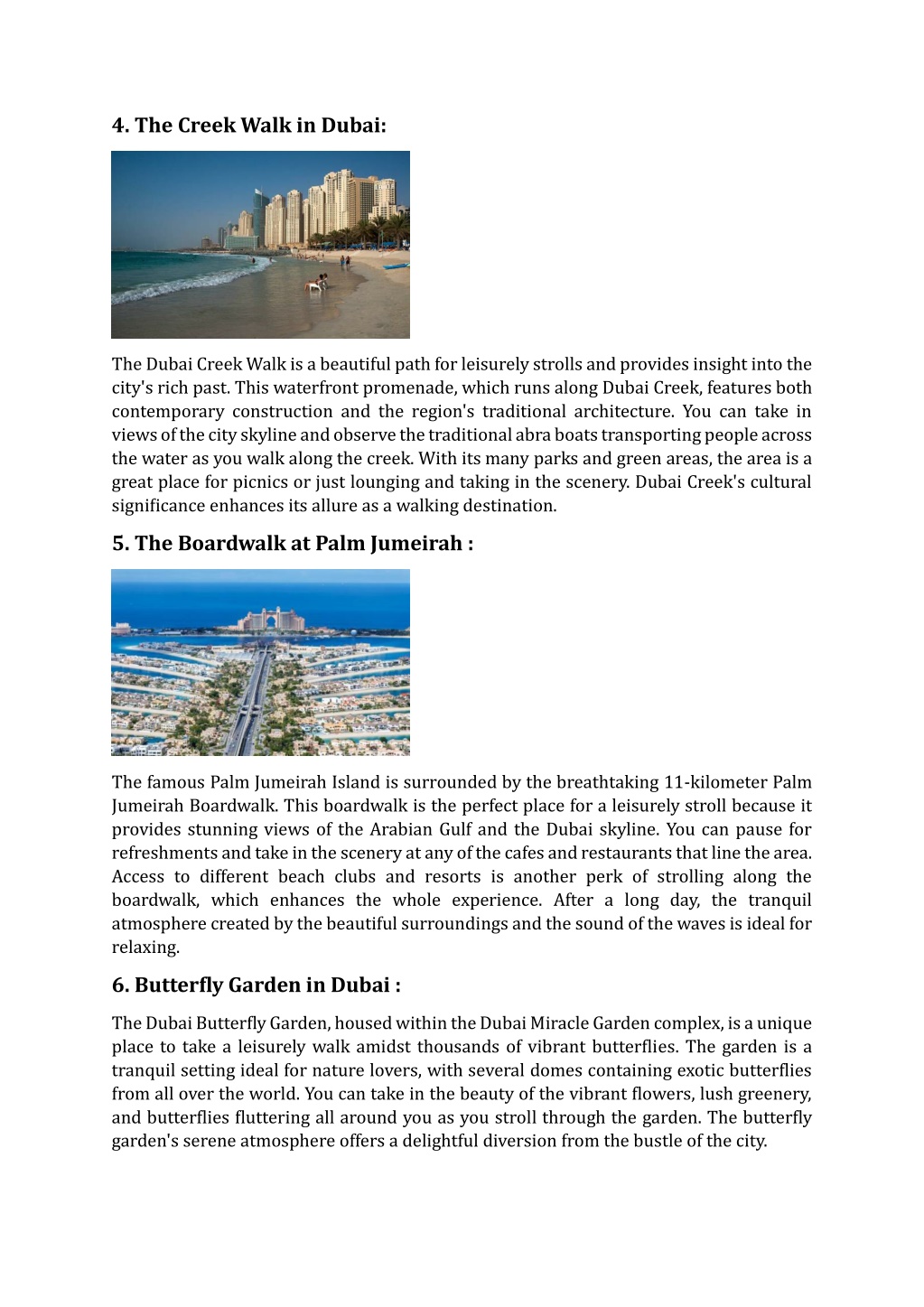 4. The Creek Walk in Dubai:

The Dubai Creek Walk is a beautiful path for leisurely strolls and provides insight into the city's rich past. This waterfront promenade, which runs along Dubai Creek, features both contemporary construction and the region's traditional architecture. You can take in views of the city skyline and observe the traditional abra boats transporting people across the water as you walk along the creek. With its many parks and green areas, the area is a great place for picnics or just lounging and taking in the scenery. Dubai Creek's cultural significance enhances its allure as a walking destination.

5. The Boardwalk at Palm Jumeirah :

The famous Palm Jumeirah Island is surrounded by the breathtaking 11-kilometer Palm Jumeirah Boardwalk. This boardwalk is the perfect place for a leisurely stroll because it provides stunning views of the Arabian Gulf and the Dubai skyline. You can pause for refreshments and take in the scenery at any of the cafes and restaurants that line the area. Access to different beach clubs and resorts is another perk of strolling along the boardwalk, which enhances the whole experience. After a long day, the tranquil atmosphere created by the beautiful surroundings and the sound of the waves is ideal for relaxing.

6. Butterfly Garden in Dubai :

The Dubai Butterfly Garden, housed within the Dubai Miracle Garden complex, is a unique place to take a leisurely walk amidst thousands of vibrant butterflies. The garden is a tranquil setting ideal for nature lovers, with several domes containing exotic butterflies from all over the world. You can take in the beauty of the vibrant flowers, lush greenery, and butterflies fluttering all around you as you stroll through the garden. The butterfly garden's serene atmosphere offers a delightful diversion from the bustle of the city.